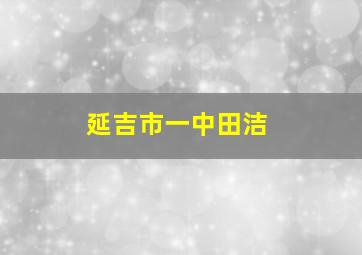 延吉市一中田洁